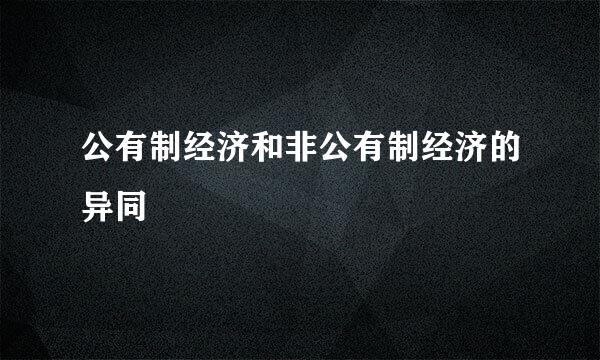 公有制经济和非公有制经济的异同